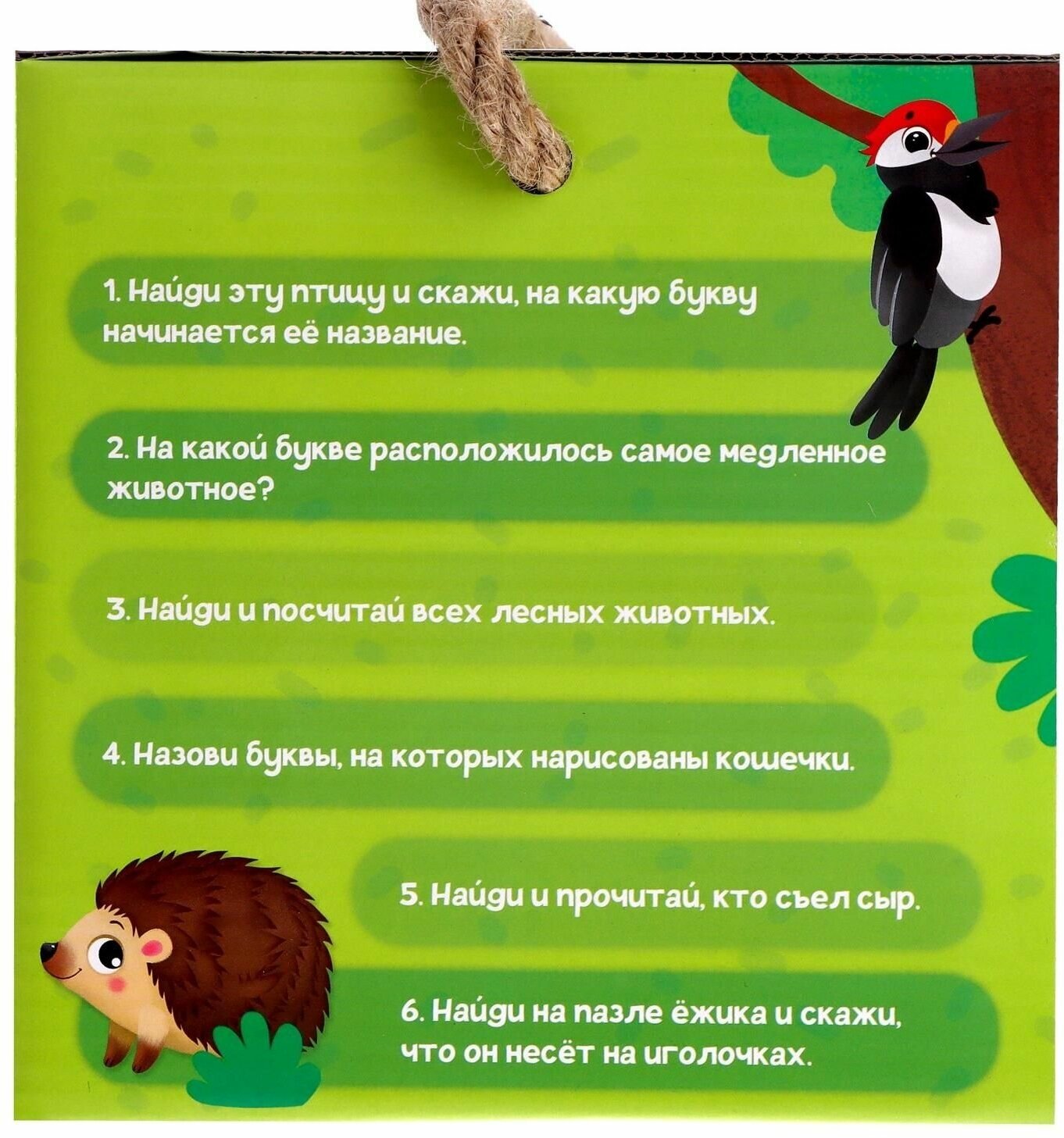 1. Найди эту птицу и скажи, на какую букву начинается её название.

2. На какой букве расположилось самое медленное животное?

3. Найди и посчитай всех лесных животных.

4. Назови буквы, на которых нарисованы кошечки.

5. Найди и прочитай, кто съел сыр.

6. Найди на пазле ёжика и скажи, что он несёт на иголочках.